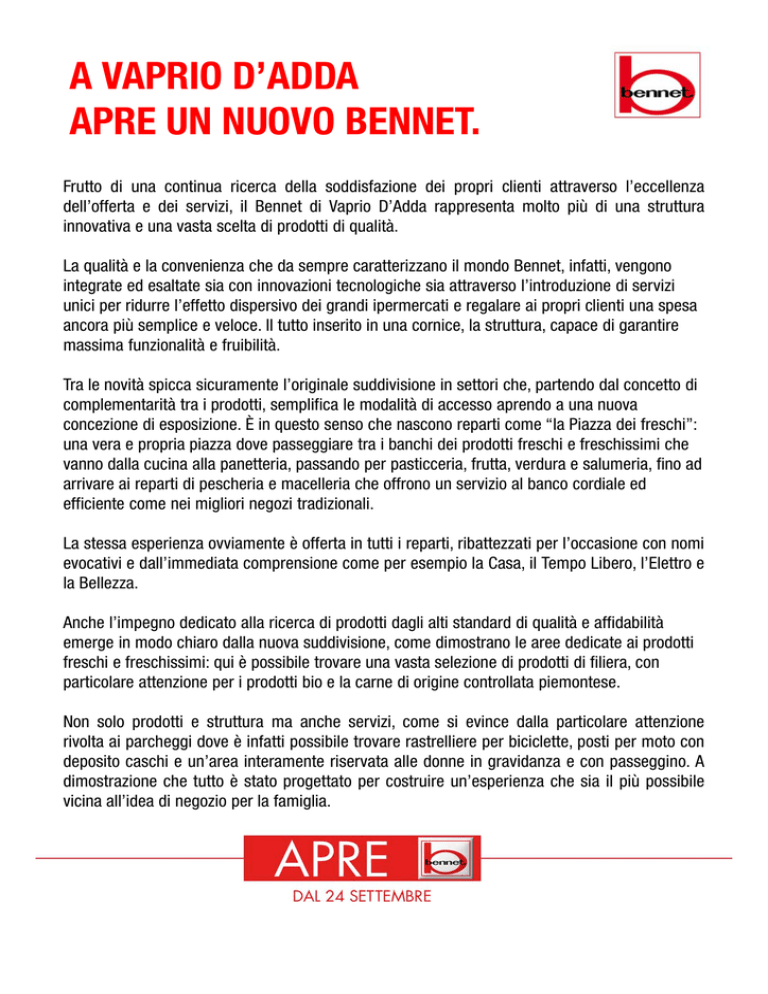 A VAPRIO D'ADDA
APRE UN NUOVO BENNET.

bennet

Frutto di una continua ricerca della soddisfazione dei propri clienti attraverso l'eccellenza dell'offerta e dei servizi, il Bennet di Vaprio D'Adda rappresenta molto più di una struttura innovativa e una vasta scelta di prodotti di qualità.

La qualità e la convenienza che da sempre caratterizzano il mondo Bennet, infatti, vengono integrate ed esaltate sia con innovazioni tecnologiche sia attraverso l'introduzione di servizi unici per ridurre l'effetto dispersivo dei grandi ipermercati e regalare ai propri clienti una spesa ancora più semplice e veloce. Il tutto inserito in una cornice, la struttura, capace di garantire massima funzionalità e fruibilità.

Tra le novità spicca sicuramente l'originale suddivisione in settori che, partendo dal concetto di complementarità tra i prodotti, semplifica le modalità di accesso aprendo a una nuova concezione di esposizione. È in questo senso che nascono reparti come "la Piazza dei freschi": una vera e propria piazza dove passeggiare tra i banchi dei prodotti freschi e freschissimi che vanno dalla cucina alla panetteria, passando per pasticceria, frutta, verdura e salumeria, fino ad arrivare ai reparti di pescheria e macelleria che offrono un servizio al banco cordiale ed efficiente come nei migliori negozi tradizionali.

La stessa esperienza ovviamente è offerta in tutti i reparti, ribattezzati per l'occasione con nomi evocativi e dall'immediata comprensione come per esempio la Casa, il Tempo Libero, l'Elettro e la Bellezza.

Anche l'impegno dedicato alla ricerca di prodotti dagli alti standard di qualità e affidabilità emerge in modo chiaro dalla nuova suddivisione, come dimostrano le aree dedicate ai prodotti freschi e freschissimi: qui è possibile trovare una vasta selezione di prodotti di filiera, con particolare attenzione per i prodotti bio e la carne di origine controllata piemontese.

Non solo prodotti e struttura ma anche servizi, come si evince dalla particolare attenzione rivolta ai parcheggi dove è infatti possibile trovare rastrelliere per biciclette, posti per moto con deposito caschi e un'area interamente riservata alle donne in gravidanza e con passeggino. A dimostrazione che tutto è stato progettato per costruire un'esperienza che sia il più possibile vicina all'idea di negozio per la famiglia.

APRE bennet
DAL 24 SETTEMBRE